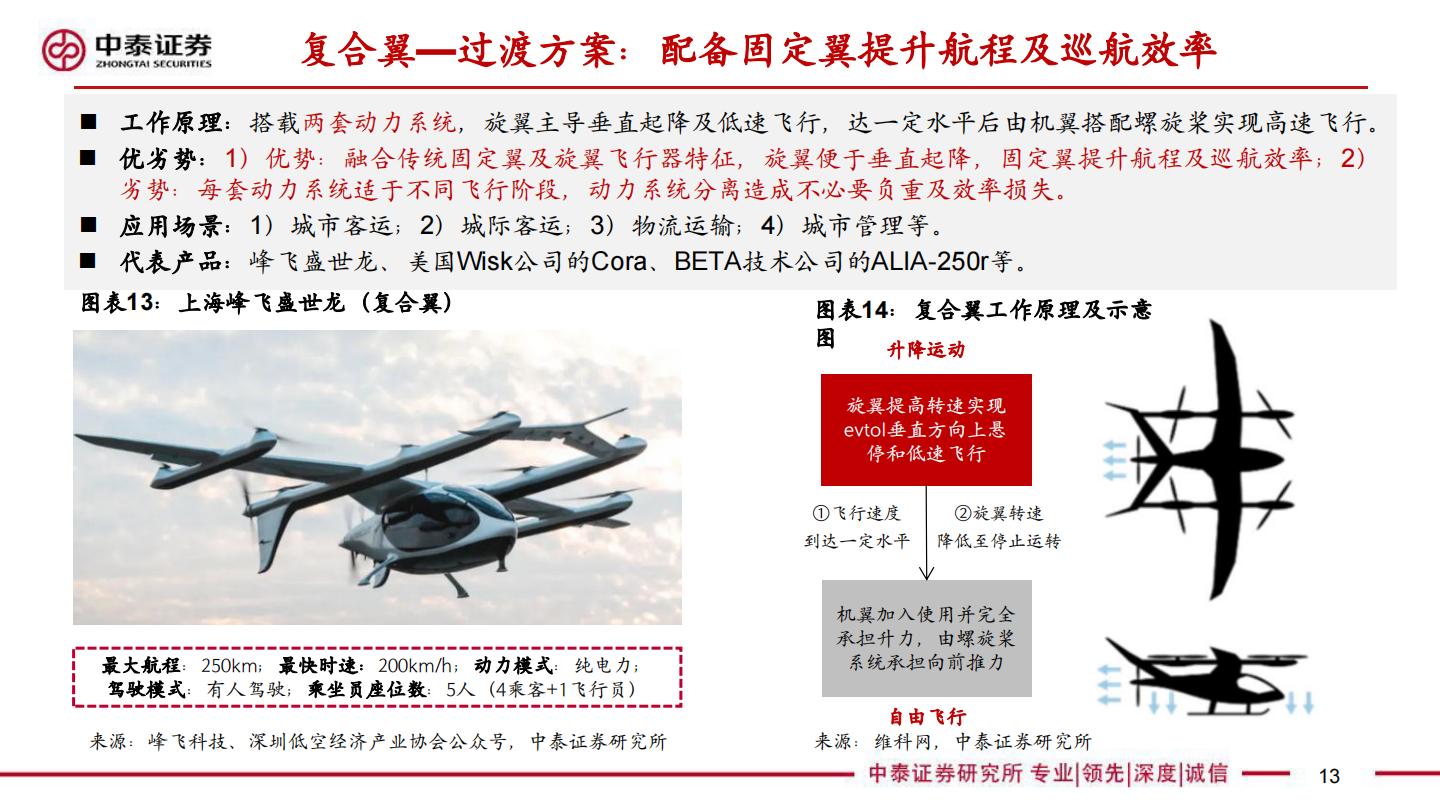 中泰证券
ZHONGTAI SECURITIES

复合翼—过渡方案：配备固定翼提升航程及巡航效率

■ 工作原理：搭载两套动力系统，旋翼主导垂直起降及低速飞行，达一定水平后由机翼搭配螺旋桨实现高速飞行。

■ 优劣势：1）优势：融合传统固定翼及旋翼飞行器特征，旋翼便于垂直起降，固定翼提升航程及巡航效率；2）劣势：每套动力系统适于不同飞行阶段，动力系统分离造成不必要负重及效率损失。

■ 应用场景：1）城市客运；2）城际客运；3）物流运输；4）城市管理等。

■ 代表产品：峰飞盛世龙、美国Wisk公司的Cora、BETA技术公司的ALIA-250r等。

图表13：上海峰飞盛世龙（复合翼）

最大航程：250km；最快时速：200km/h；动力模式：纯电力；驾驶模式：有人驾驶；乘坐员座位数：5人（4乘客+1飞行员）

来源：峰飞科技、深圳低空经济产业协会公众号，中泰证券研究所

图表14：复合翼工作原理及示意图

升降运动

旋翼提高转速实现evtol垂直方向上悬停和低速飞行

①飞行速度到达一定水平

②旋翼转速降低至停止运转

机翼加入使用并完全承担升力，由螺旋桨系统承担向前推力

自由飞行

来源：维科网，中泰证券研究所

中泰证券研究所 专业|领先|深度|诚信

13